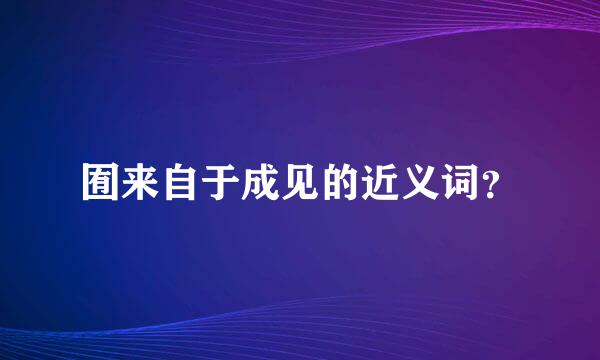 囿来自于成见的近义词?